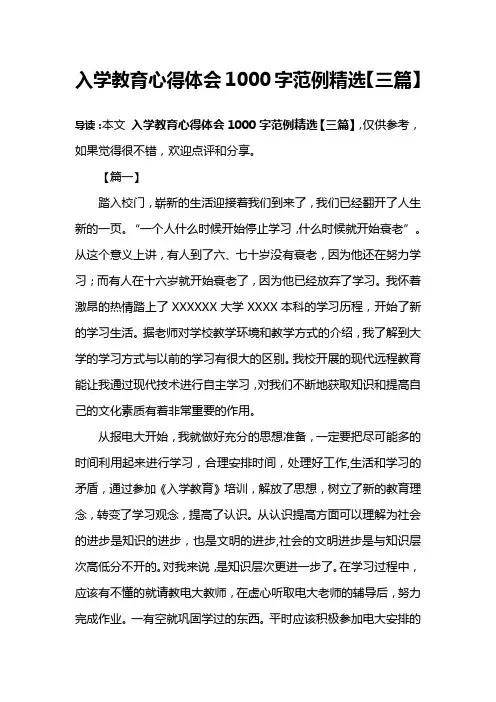 入学教育心得体会 1000 字范例精选【三篇】

导读：本文 入学教育心得体会 1000 字范例精选【三篇】，仅供参考，如果觉得很不错，欢迎点评和分享。

【篇一】

踏入校门，崭新的生活迎接着我们到来了，我们已经翻开了人生新的一页。“一个人什么时候开始停止学习，什么时候就开始衰老”。从这个意义上讲，有人到了六、七十岁没有衰老，因为他还在努力学习；而有人在十六岁就开始衰老了，因为他已经放弃了学习。我怀着激昂的热情踏上了 XXXXXX 大学 XXXX 本科的学习历程，开始了新的学习生活。据老师对学校教学环境和教学方式的介绍，我了解到大学的学习方式与以前的学习有很大的区别。我校开展的现代远程教育能让我通过现代技术进行自主学习，对我们不断地获取知识和提高自己的文化素质有着非常重要的作用。

从报电大开始，我就做好充分的思想准备，一定要把尽可能多的时间利用起来进行学习，合理安排时间，处理好工作,生活和学习的矛盾，通过参加《入学教育》培训，解放了思想，树立了新的教育理念，转变了学习观念，提高了认识。从认识提高方面可以理解为社会的进步是知识的进步，也是文明的进步,社会的文明进步是与知识层次高低分不开的。对我来说，是知识层次更进一步了。在学习过程中，应该有不懂的就请教电大教师，在虚心听取电大老师的辅导后，努力完成作业。一有空就巩固学过的东西。平时应该积极参加电大安排的